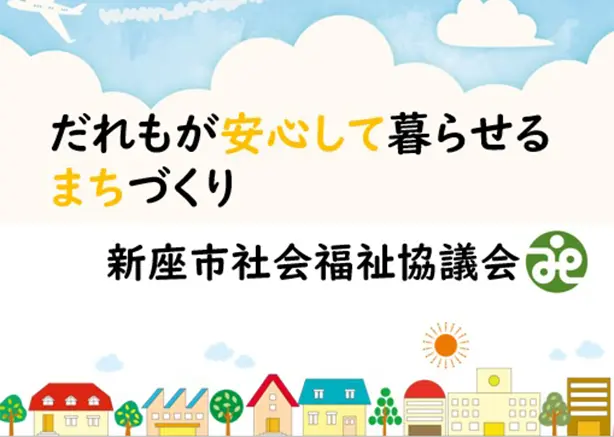 だれもが安心して暮らせる
まちづくり

新座市社会福祉協議会